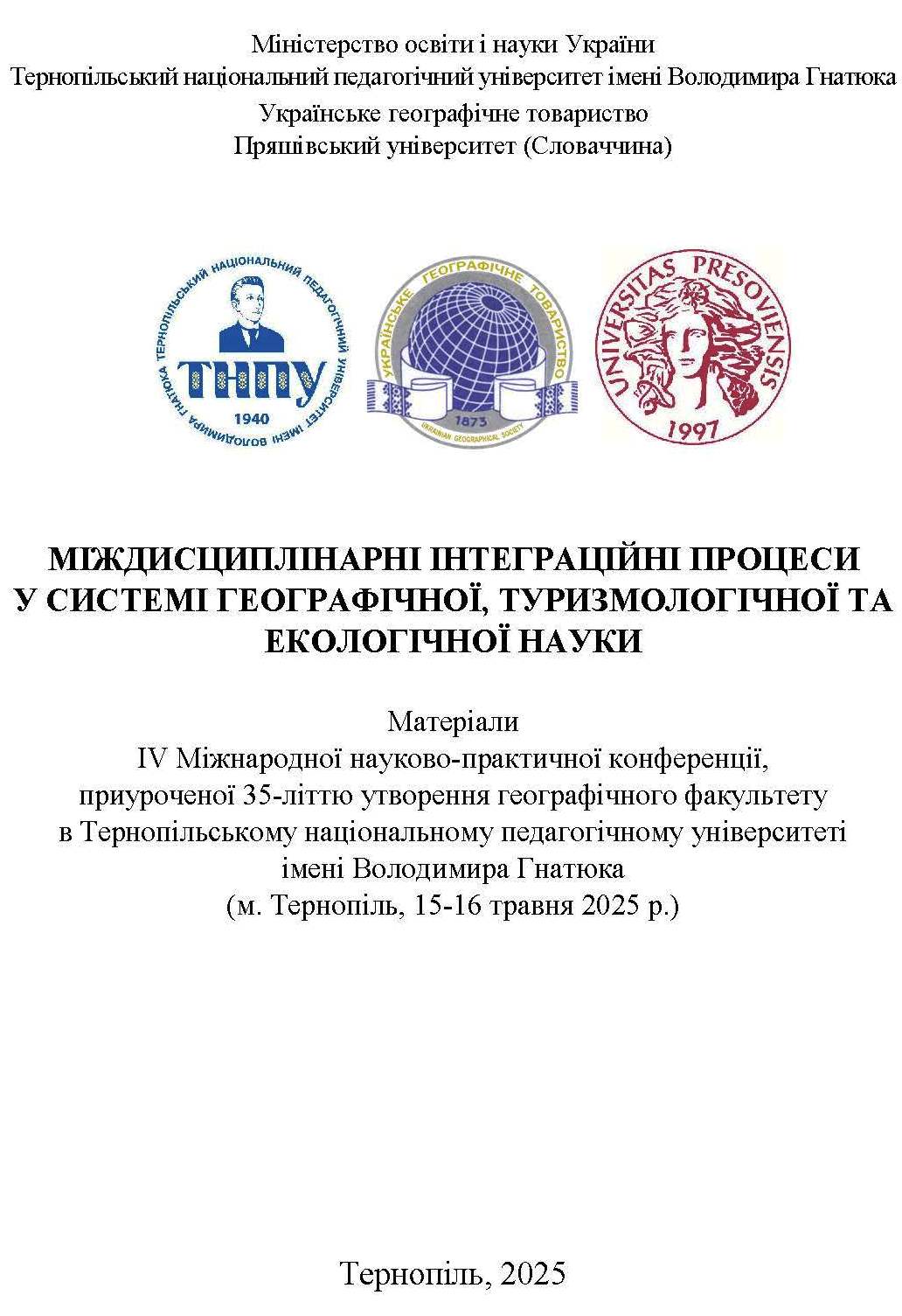 Міністерство освіти і науки України
Тернопільський національний педагогічний університет імені Володимира Гнатюка
Українське географічне товариство
Пряшівський університет (Словаччина)

ТЕРНОПІЛЬСЬКИЙ НАЦІОНАЛЬНИЙ ПЕДАГОГІЧНИЙ УНІВЕРСИТЕТ ІМЕНІ ВОЛОДИМИРА ГНАТЮКА
ТНПУ
1940

УКРАЇНСЬКЕ ГЕОГРАФІЧНЕ ТОВАРИСТВО
1873
UKRAINIAN GEOGRAPHICAL SOCIETY

UNIVERSITAS PRESOVIENSIS
1997

МІЖДИСЦИПЛІНАРНІ ІНТЕГРАЦІЙНІ ПРОЦЕСИ У СИСТЕМІ ГЕОГРАФІЧНОЇ, ТУРИЗМОЛОГІЧНОЇ ТА ЕКОЛОГІЧНОЇ НАУКИ

Матеріали
IV Міжнародної науково-практичної конференції, приуроченої 35-літтю утворення географічного факультету в Тернопільському національному педагогічному університеті імені Володимира Гнатюка
(м. Тернопіль, 15-16 травня 2025 р.)

Тернопіль, 2025